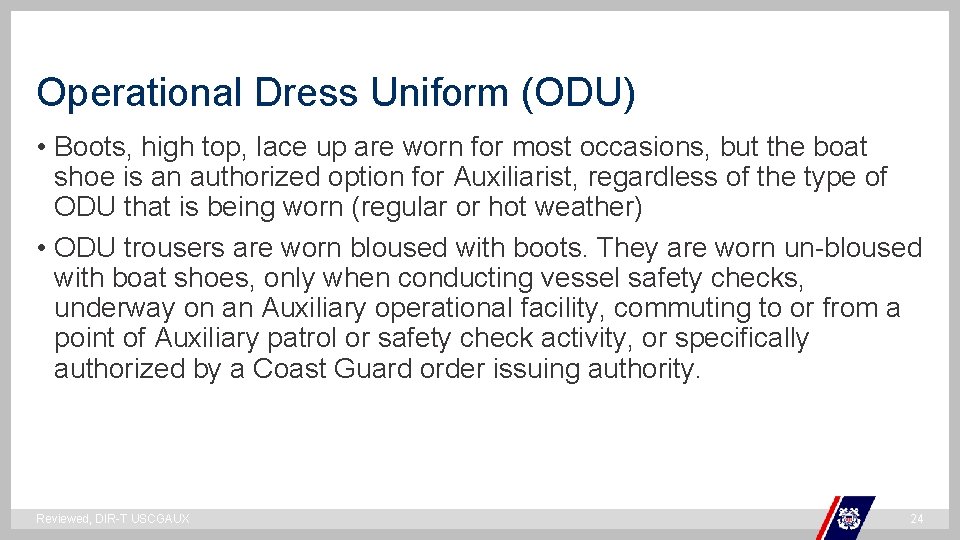 Operational Dress Uniform (ODU)

• Boots, high top, lace up are worn for most occasions, but the boat shoe is an authorized option for Auxiliarist, regardless of the type of ODU that is being worn (regular or hot weather)

• ODU trousers are worn bloused with boots. They are worn un-bloused with boat shoes, only when conducting vessel safety checks, underway on an Auxiliary operational facility, commuting to or from a point of Auxiliary patrol or safety check activity, or specifically authorized by a Coast Guard order issuing authority.

Reviewed, DIR-T USCGAUX

24